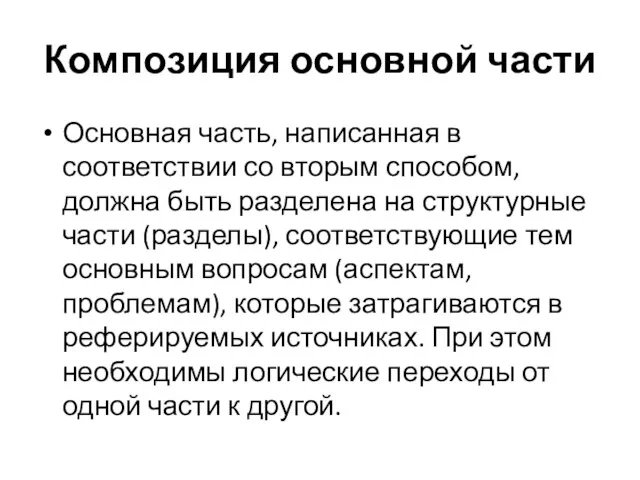 Композиция основной части

• Основная часть, написанная в соответствии со вторым способом, должна быть разделена на структурные части (разделы), соответствующие тем основным вопросам (аспектам, проблемам), которые затрагиваются в реферируемых источниках. При этом необходимы логические переходы от одной части к другой.